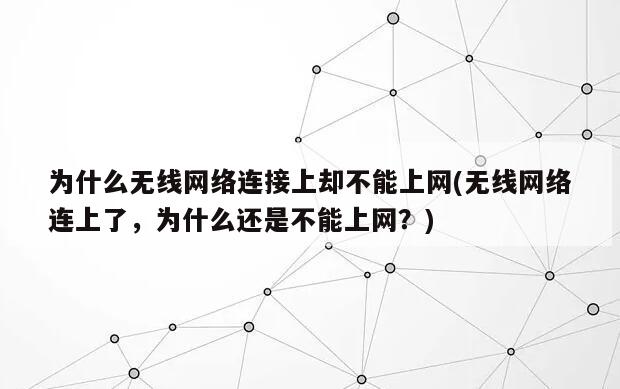 为什么无线网络连接上却不能上网(无线网络连上了，为什么还是不能上网？)